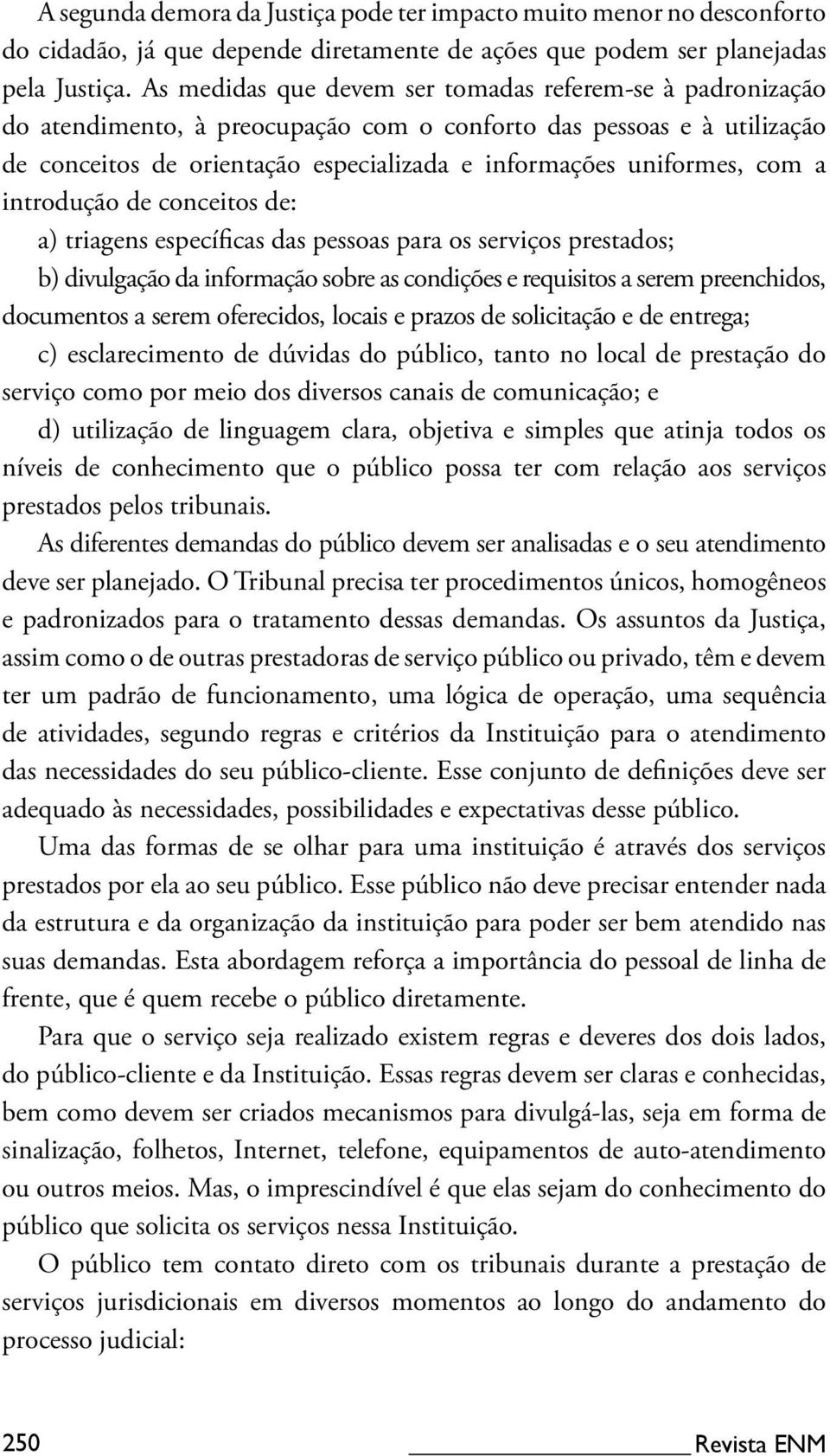 A segunda demora da Justiça pode ter impacto muito menor no desconforto do cidadão, já que depende diretamente de ações que podem ser planejadas pela Justiça. As medidas que devem ser tomadas referem-se à padronização do atendimento, à preocupação com o conforto das pessoas e à utilização de conceitos de orientação especializada e informações uniformes, com a introdução de conceitos de:

a) triagens específicas das pessoas para os serviços prestados;

b) divulgação da informação sobre as condições e requisitos a serem preenchidos, documentos a serem oferecidos, locais e prazos de solicitação e de entrega;

c) esclarecimento de dúvidas do público, tanto no local de prestação do serviço como por meio dos diversos canais de comunicação; e

d) utilização de linguagem clara, objetiva e simples que atinja todos os níveis de conhecimento que o público possa ter com relação aos serviços prestados pelos tribunais.

As diferentes demandas do público devem ser analisadas e o seu atendimento deve ser planejado. O Tribunal precisa ter procedimentos únicos, homogêneos e padronizados para o tratamento dessas demandas. Os assuntos da Justiça, assim como o de outras prestadoras de serviço público ou privado, têm e devem ter um padrão de funcionamento, uma lógica de operação, uma sequência de atividades, segundo regras e critérios da Instituição para o atendimento das necessidades do seu público-cliente. Esse conjunto de definições deve ser adequado às necessidades, possibilidades e expectativas desse público.

Uma das formas de se olhar para uma instituição é através dos serviços prestados por ela ao seu público. Esse público não deve precisar entender nada da estrutura e da organização da instituição para poder ser bem atendido nas suas demandas. Esta abordagem reforça a importância do pessoal de linha de frente, que é quem recebe o público diretamente.

Para que o serviço seja realizado existem regras e deveres dos dois lados, do público-cliente e da Instituição. Essas regras devem ser claras e conhecidas, bem como devem ser criados mecanismos para divulgá-las, seja em forma de sinalização, folhetos, Internet, telefone, equipamentos de auto-atendimento ou outros meios. Mas, o imprescindível é que elas sejam do conhecimento do público que solicita os serviços nessa Instituição.

O público tem contato direto com os tribunais durante a prestação de serviços jurisdicionais em diversos momentos ao longo do andamento do processo judicial:

250 Revista ENM